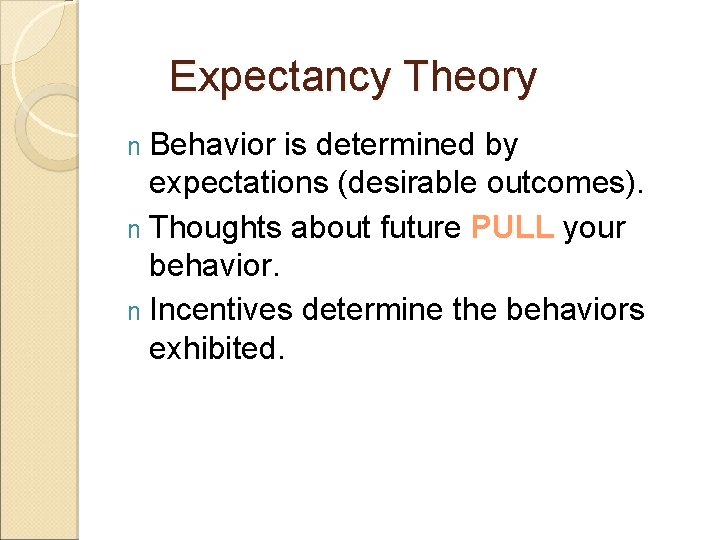 Expectancy Theory

n Behavior is determined by expectations (desirable outcomes).

n Thoughts about future PULL your behavior.

n Incentives determine the behaviors exhibited.